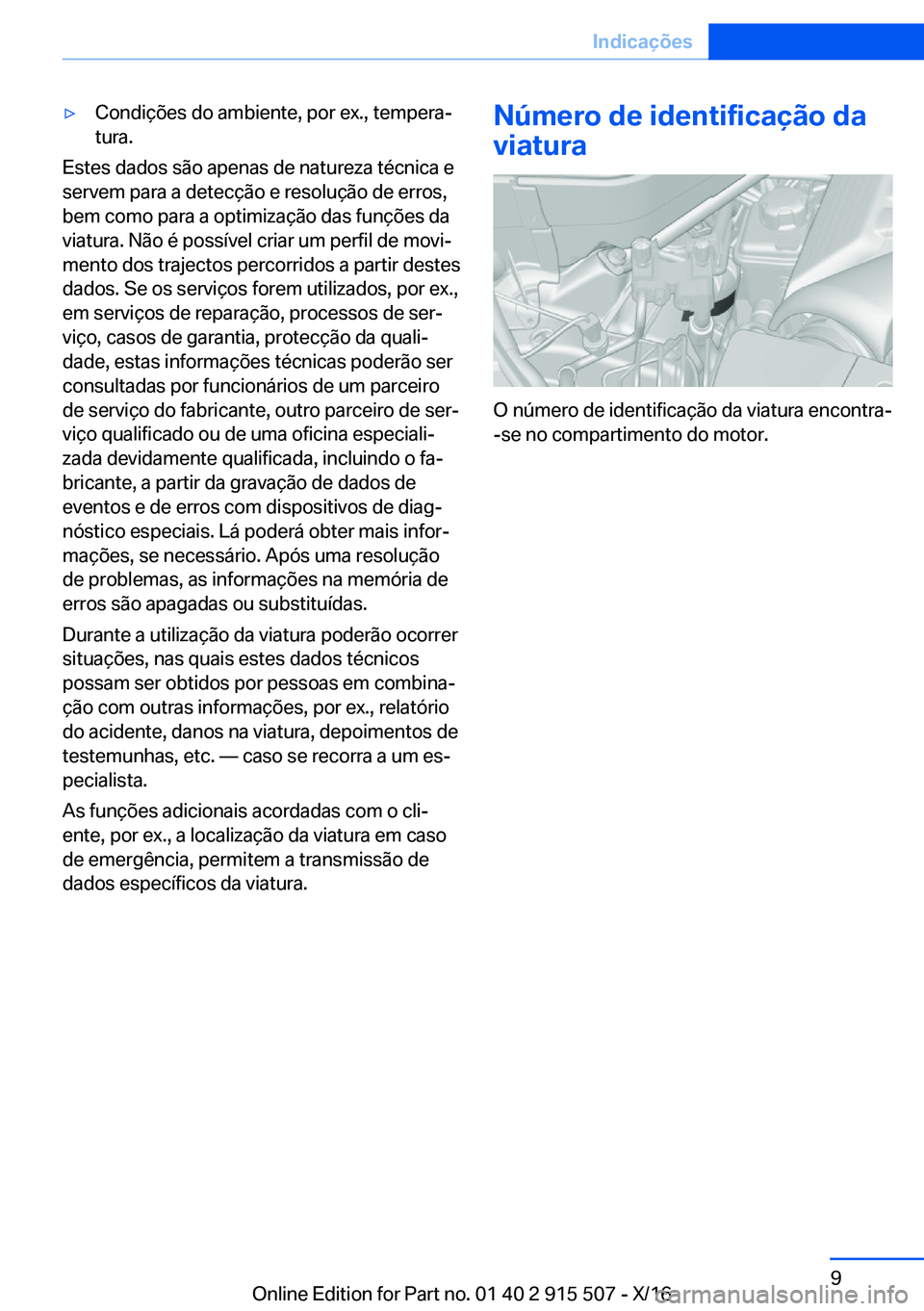 Indicações

▷ Condições do ambiente, por ex., temperatura.

Estes dados são apenas de natureza técnica e servem para a detecção e resolução de erros, bem como para a optimização das funções da viatura. Não é possível criar um perfil de movimento dos trajectos percorridos a partir destes dados. Se os serviços forem utilizados, por ex., em serviços de reparação, processos de serviço, casos de garantia, protecção da qualidade, estas informações técnicas poderão ser consultadas por funcionários de um parceiro de serviço do fabricante, outro parceiro de serviço qualificado ou de uma oficina especializada devidamente qualificada, incluindo o fabricante, a partir da gravação de dados de eventos e de erros com dispositivos de diagnóstico especiais. Lá poderá obter mais informações, se necessário. Após uma resolução de problemas, as informações na memória de erros são apagadas ou substituídas.

Durante a utilização da viatura poderão ocorrer situações, nas quais estes dados técnicos possam ser obtidos por pessoas em combinação com outras informações, por ex., relatório do acidente, danos na viatura, depoimentos de testemunhas, etc. — caso se recorra a um especialista.

As funções adicionais acordadas com o cliente, por ex., a localização da viatura em caso de emergência, permitem a transmissão de dados específicos da viatura.

Número de identificação da viatura

O número de identificação da viatura encontra-se no compartimento do motor.

9

Online Edition for Part no. 01 40 2 915 507 - X/16

carmanualsonline.info